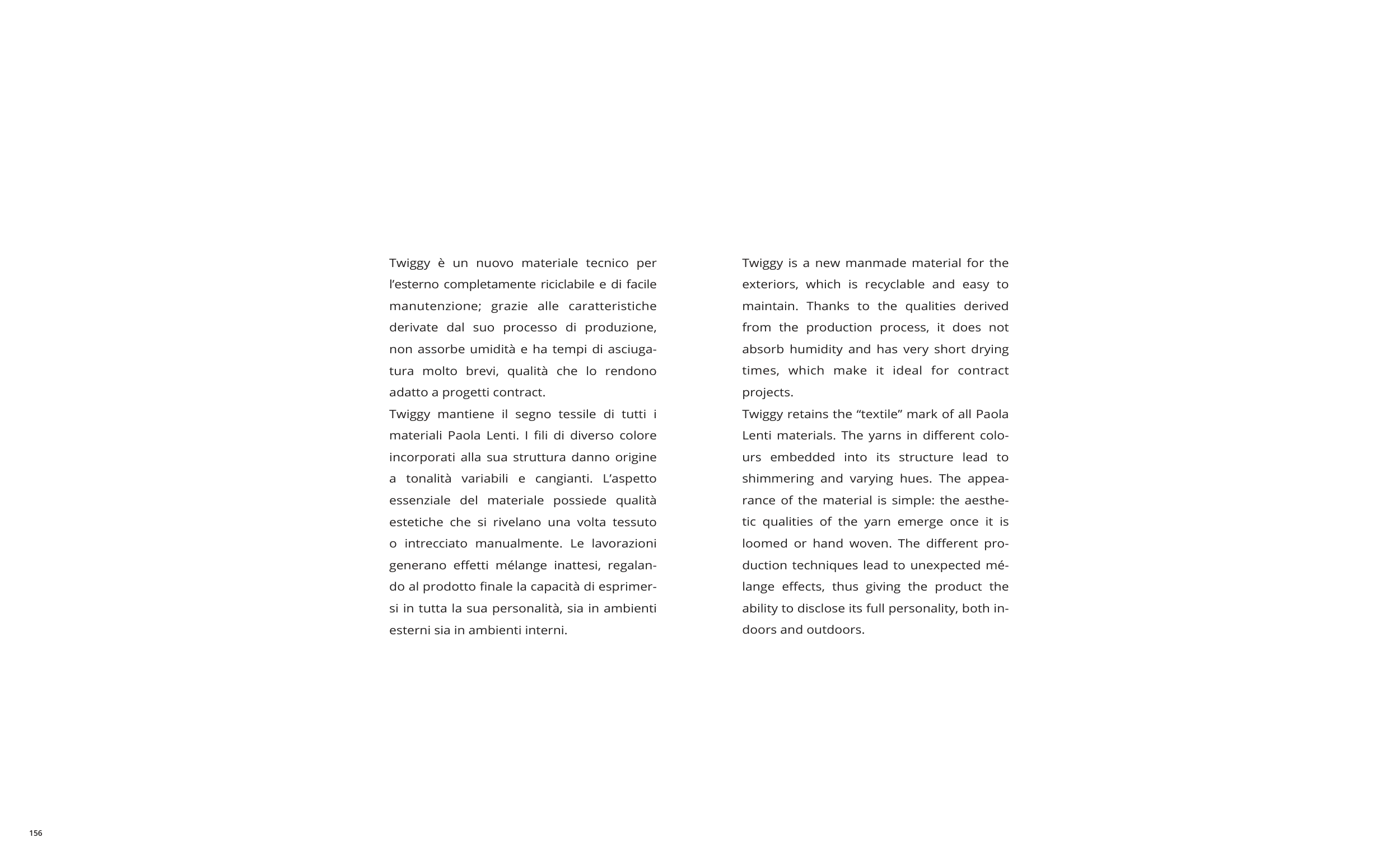 Twiggy è un nuovo materiale tecnico per l'esterno completamente riciclabile e di facile manutenzione; grazie alle caratteristiche derivate dal suo processo di produzione, non assorbe umidità e ha tempi di asciugatura molto brevi, qualità che lo rendono adatto a progetti contract.

Twiggy mantiene il segno tessile di tutti i materiali Paola Lenti. I fili di diverso colore incorporati alla sua struttura danno origine a tonalità variabili e cangianti. L'aspetto essenziale del materiale possiede qualità estetiche che si rivelano una volta tessuto o intrecciato manualmente. Le lavorazioni generano effetti mélange inattesi, regalando al prodotto finale la capacità di esprimersi in tutta la sua personalità, sia in ambienti esterni sia in ambienti interni.

Twiggy is a new manmade material for the exteriors, which is recyclable and easy to maintain. Thanks to the qualities derived from the production process, it does not absorb humidity and has very short drying times, which make it ideal for contract projects.

Twiggy retains the "textile" mark of all Paola Lenti materials. The yarns in different colours embedded into its structure lead to shimmering and varying hues. The appearance of the material is simple: the aesthetic qualities of the yarn emerge once it is loomed or hand woven. The different production techniques lead to unexpected mélange effects, thus giving the product the ability to disclose its full personality, both indoors and outdoors.

156